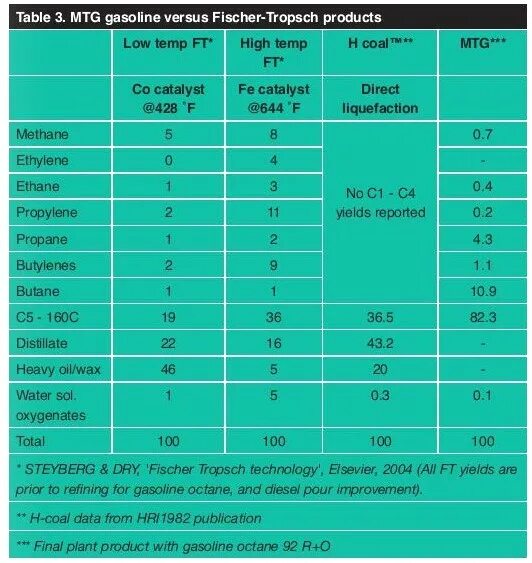 Table 3. MTG gasoline versus Fischer-Tropsch products

| | Low temp FT* | High temp FT* | H coal™** | MTG*** |
|---|---|---|---|---|
| | Co catalyst @428 ˚F | Fe catalyst @644 ˚F | Direct liquefaction | |
| Methane | 5 | 8 | No C1 - C4 yields reported | 0.7 |
| Ethylene | 0 | 4 | | - |
| Ethane | 1 | 3 | | 0.4 |
| Propylene | 2 | 11 | | 0.2 |
| Propane | 1 | 2 | | 4.3 |
| Butylenes | 2 | 9 | | 1.1 |
| Butane | 1 | 1 | | 10.9 |
| C5 - 160C | 19 | 36 | 36.5 | 82.3 |
| Distillate | 22 | 16 | 43.2 | - |
| Heavy oil/wax | 46 | 5 | 20 | - |
| Water sol. oxygenates | 1 | 5 | 0.3 | 0.1 |
| Total | 100 | 100 | 100 | 100 |

* STEYBERG & DRY, 'Fischer Tropsch technology', Elsevier, 2004 (All FT yields are prior to refining for gasoline octane, and diesel pour improvement).

** H-coal data from HRI1982 publication

*** Final plant product with gasoline octane 92 R+O